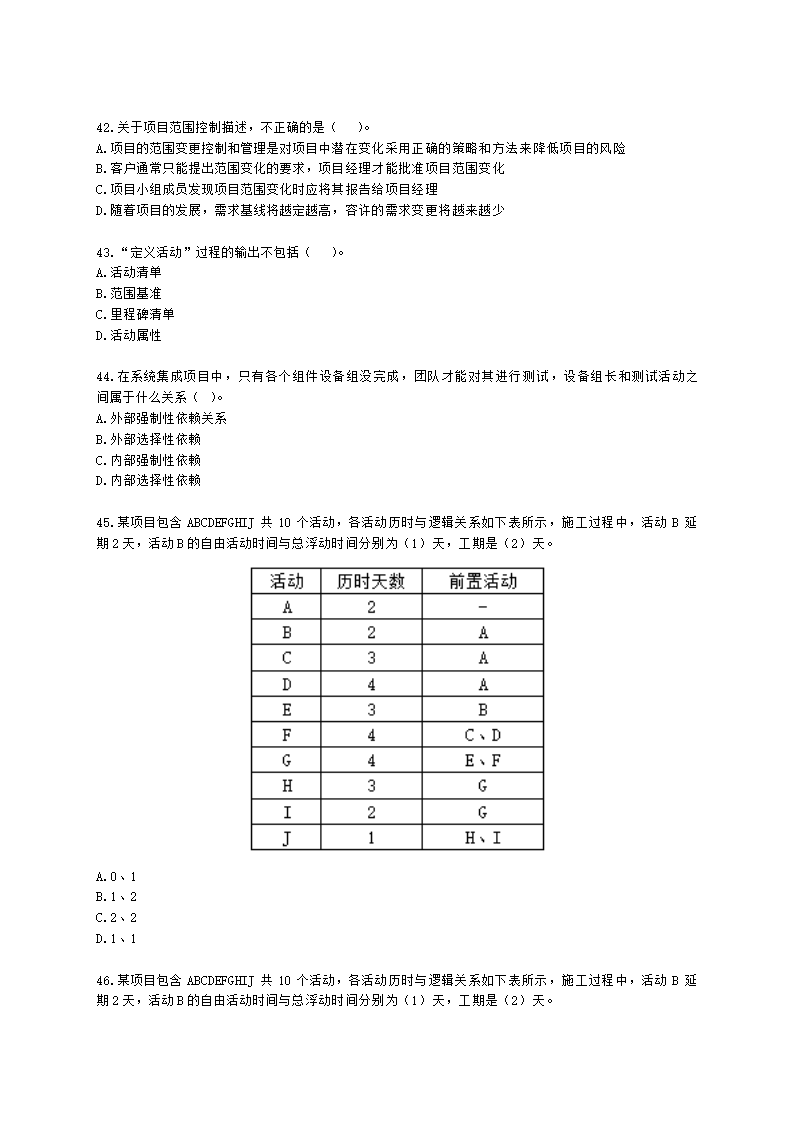 42.关于项目范围控制描述，不正确的是（ ）。
A.项目的范围变更控制和管理是对项目中潜在变化采用正确的策略和方法来降低项目的风险
B.客户通常只能提出范围变化的要求，项目经理才能批准项目范围变化
C.项目小组成员发现项目范围变化时应将其报告给项目经理
D.随着项目的发展，需求基线将越定越高，容许的需求变更将越来越少

43.“定义活动”过程的输出不包括（ ）。
A.活动清单
B.范围基准
C.里程碑清单
D.活动属性

44.在系统集成项目中，只有各个组件设备组没完成，团队才能对其进行测试，设备组长和测试活动之间属于什么关系（ ）。
A.外部强制性依赖关系
B.外部选择性依赖
C.内部强制性依赖
D.内部选择性依赖

45.某项目包含 ABCDEFGHIJ 共 10 个活动，各活动历时与逻辑关系如下表所示，施工过程中，活动 B 延期 2 天，活动 B 的自由活动时间与总浮动时间分别为（1）天，工期是（2）天。

| 活动 | 历时天数 | 前置活动 |
|---|---|---|
| A | 2 | - |
| B | 2 | A |
| C | 3 | A |
| D | 4 | A |
| E | 3 | B |
| F | 4 | C、D |
| G | 4 | E、F |
| H | 3 | G |
| I | 2 | G |
| J | 1 | H、I |

A.0、1
B.1、2
C.2、2
D.1、1

46.某项目包含 ABCDEFGHIJ 共 10 个活动，各活动历时与逻辑关系如下表所示，施工过程中，活动 B 延期 2 天，活动 B 的自由活动时间与总浮动时间分别为（1）天，工期是（2）天。